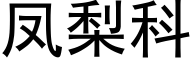 凤梨科